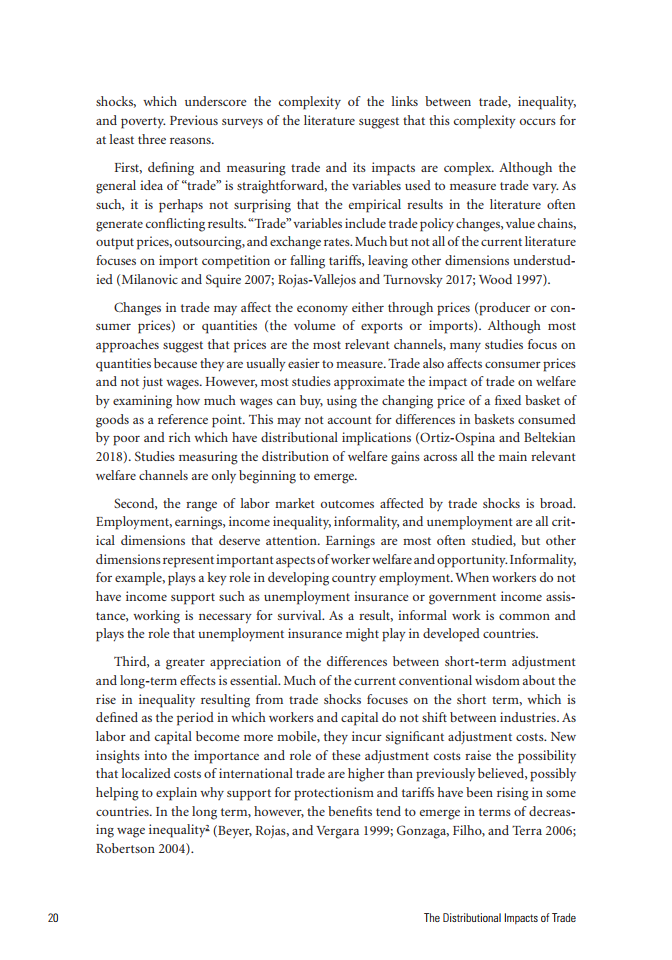 shocks, which underscore the complexity of the links between trade, inequality, and poverty. Previous surveys of the literature suggest that this complexity occurs for at least three reasons.

First, defining and measuring trade and its impacts are complex. Although the general idea of "trade" is straightforward, the variables used to measure trade vary. As such, it is perhaps not surprising that the empirical results in the literature often generate conflicting results. "Trade" variables include trade policy changes, value chains, output prices, outsourcing, and exchange rates. Much but not all of the current literature focuses on import competition or falling tariffs, leaving other dimensions understudied (Milanovic and Squire 2007; Rojas-Vallejos and Turnovsky 2017; Wood 1997).

Changes in trade may affect the economy either through prices (producer or consumer prices) or quantities (the volume of exports or imports). Although most approaches suggest that prices are the most relevant channels, many studies focus on quantities because they are usually easier to measure. Trade also affects consumer prices and not just wages. However, most studies approximate the impact of trade on welfare by examining how much wages can buy, using the changing price of a fixed basket of goods as a reference point. This may not account for differences in baskets consumed by poor and rich which have distributional implications (Ortiz-Ospina and Beltekian 2018). Studies measuring the distribution of welfare gains across all the main relevant welfare channels are only beginning to emerge.

Second, the range of labor market outcomes affected by trade shocks is broad. Employment, earnings, income inequality, informality, and unemployment are all critical dimensions that deserve attention. Earnings are most often studied, but other dimensions represent important aspects of worker welfare and opportunity. Informality, for example, plays a key role in developing country employment. When workers do not have income support such as unemployment insurance or government income assistance, working is necessary for survival. As a result, informal work is common and plays the role that unemployment insurance might play in developed countries.

Third, a greater appreciation of the differences between short-term adjustment and long-term effects is essential. Much of the current conventional wisdom about the rise in inequality resulting from trade shocks focuses on the short term, which is defined as the period in which workers and capital do not shift between industries. As labor and capital become more mobile, they incur significant adjustment costs. New insights into the importance and role of these adjustment costs raise the possibility that localized costs of international trade are higher than previously believed, possibly helping to explain why support for protectionism and tariffs have been rising in some countries. In the long term, however, the benefits tend to emerge in terms of decreasing wage inequality$^2$ (Beyer, Rojas, and Vergara 1999; Gonzaga, Filho, and Terra 2006; Robertson 2004).

20 The Distributional Impacts of Trade